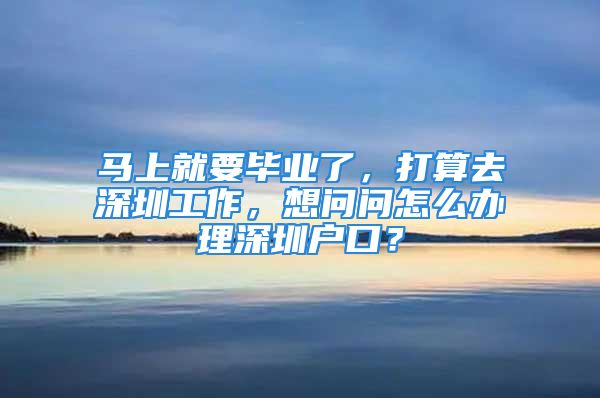 马上就要毕业了，打算去深圳工作，想问问怎么办理深圳户口？